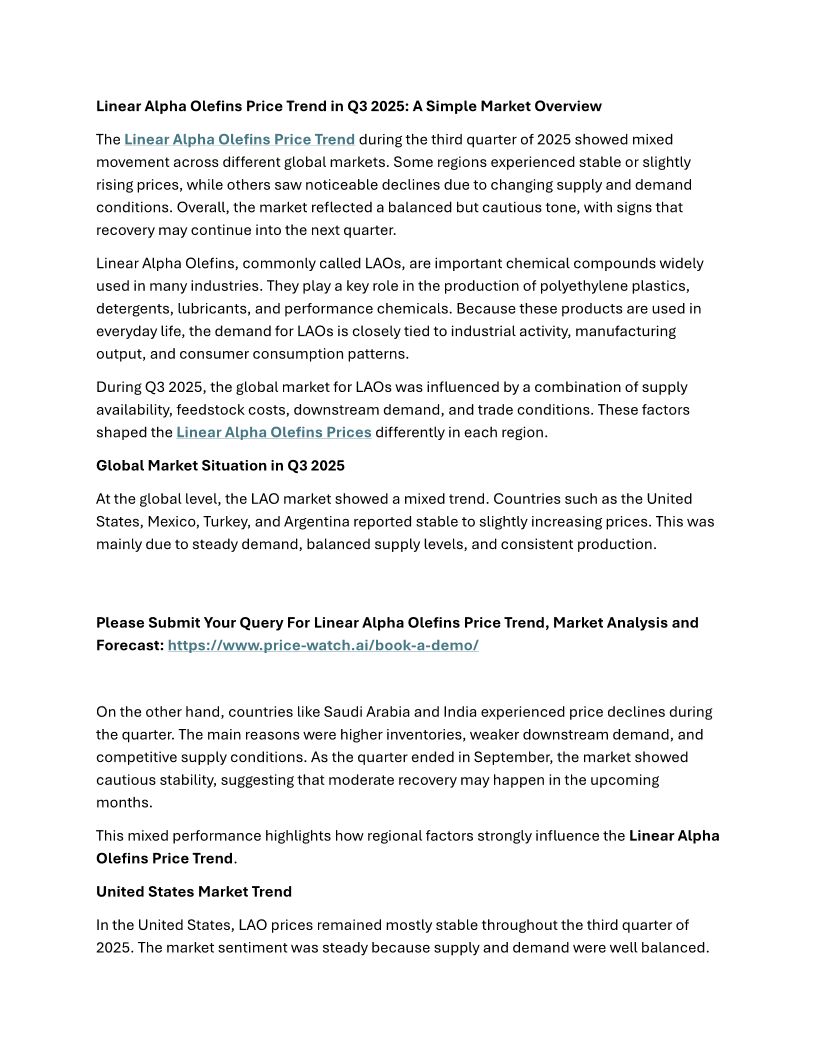 Linear Alpha Olefins Price Trend in Q3 2025: A Simple Market Overview

The Linear Alpha Olefins Price Trend during the third quarter of 2025 showed mixed movement across different global markets. Some regions experienced stable or slightly rising prices, while others saw noticeable declines due to changing supply and demand conditions. Overall, the market reflected a balanced but cautious tone, with signs that recovery may continue into the next quarter.

Linear Alpha Olefins, commonly called LAOs, are important chemical compounds widely used in many industries. They play a key role in the production of polyethylene plastics, detergents, lubricants, and performance chemicals. Because these products are used in everyday life, the demand for LAOs is closely tied to industrial activity, manufacturing output, and consumer consumption patterns.

During Q3 2025, the global market for LAOs was influenced by a combination of supply availability, feedstock costs, downstream demand, and trade conditions. These factors shaped the Linear Alpha Olefins Prices differently in each region.

Global Market Situation in Q3 2025

At the global level, the LAO market showed a mixed trend. Countries such as the United States, Mexico, Turkey, and Argentina reported stable to slightly increasing prices. This was mainly due to steady demand, balanced supply levels, and consistent production.

Please Submit Your Query For Linear Alpha Olefins Price Trend, Market Analysis and Forecast: https://www.price-watch.ai/book-a-demo/

On the other hand, countries like Saudi Arabia and India experienced price declines during the quarter. The main reasons were higher inventories, weaker downstream demand, and competitive supply conditions. As the quarter ended in September, the market showed cautious stability, suggesting that moderate recovery may happen in the upcoming months.

This mixed performance highlights how regional factors strongly influence the Linear Alpha Olefins Price Trend.

United States Market Trend

In the United States, LAO prices remained mostly stable throughout the third quarter of 2025. The market sentiment was steady because supply and demand were well balanced.